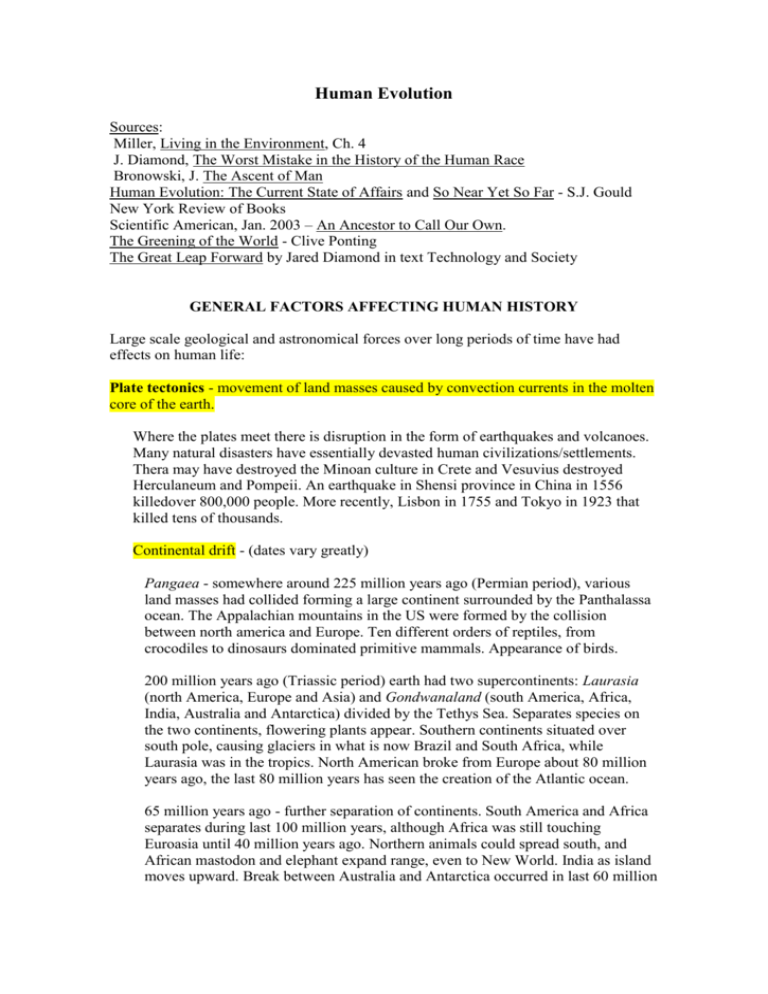 Human Evolution

Sources:
Miller, Living in the Environment, Ch. 4
J. Diamond, The Worst Mistake in the History of the Human Race
Bronowski, J. The Ascent of Man
Human Evolution: The Current State of Affairs and So Near Yet So Far - S.J. Gould
New York Review of Books
Scientific American, Jan. 2003 – An Ancestor to Call Our Own.
The Greening of the World - Clive Ponting
The Great Leap Forward by Jared Diamond in text Technology and Society

GENERAL FACTORS AFFECTING HUMAN HISTORY

Large scale geological and astronomical forces over long periods of time have had effects on human life:

Plate tectonics - movement of land masses caused by convection currents in the molten core of the earth.

Where the plates meet there is disruption in the form of earthquakes and volcanoes. Many natural disasters have essentially devasted human civilizations/settlements. Thera may have destroyed the Minoan culture in Crete and Vesuvius destroyed Herculaneum and Pompeii. An earthquake in Shensi province in China in 1556 killedover 800,000 people. More recently, Lisbon in 1755 and Tokyo in 1923 that killed tens of thousands.

Continental drift - (dates vary greatly)

Pangaea - somewhere around 225 million years ago (Permian period), various land masses had collided forming a large continent surrounded by the Panthalassa ocean. The Appalachian mountains in the US were formed by the collision between north america and Europe. Ten different orders of reptiles, from crocodiles to dinosaurs dominated primitive mammals. Appearance of birds.

200 million years ago (Triassic period) earth had two supercontinents: Laurasia (north America, Europe and Asia) and Gondwanaland (south America, Africa, India, Australia and Antarctica) divided by the Tethys Sea. Separates species on the two continents, flowering plants appear. Southern continents situated over south pole, causing glaciers in what is now Brazil and South Africa, while Laurasia was in the tropics. North American broke from Europe about 80 million years ago, the last 80 million years has seen the creation of the Atlantic ocean.

65 million years ago - further separation of continents. South America and Africa separates during last 100 million years, although Africa was still touching Euroasia until 40 million years ago. Northern animals could spread south, and African mastodon and elephant expand range, even to New World. India as island moves upward. Break between Australia and Antarctica occurred in last 60 million